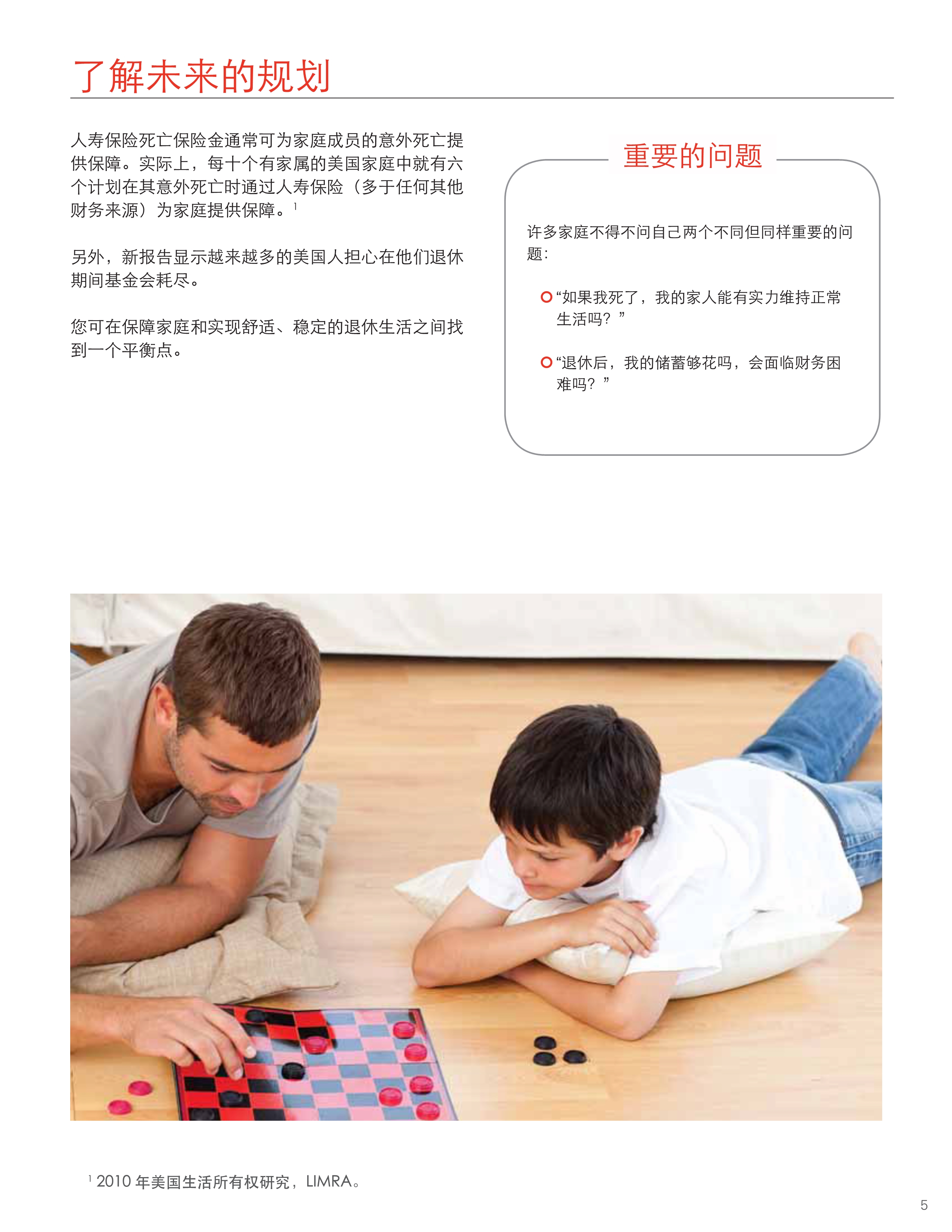 了解未来的规划

人寿保险死亡保险金通常可为家庭成员的意外死亡提供保障。实际上，每十个有家属的美国家庭中就有六个计划在其意外死亡时通过人寿保险（多于任何其他财务来源）为家庭提供保障。$^1$

另外，新报告显示越来越多的美国人担心在他们退休期间基金会耗尽。

您可在保障家庭和实现舒适、稳定的退休生活之间找到一个平衡点。

重要的问题

许多家庭不得不问自己两个不同但同样重要的问题：

“如果我死了，我的家人能有实力维持正常生活吗？”

“退休后，我的储蓄够花吗，会面临财务困难吗？”

$^1$ 2010 年美国生活所有权研究，LIMRA。

5